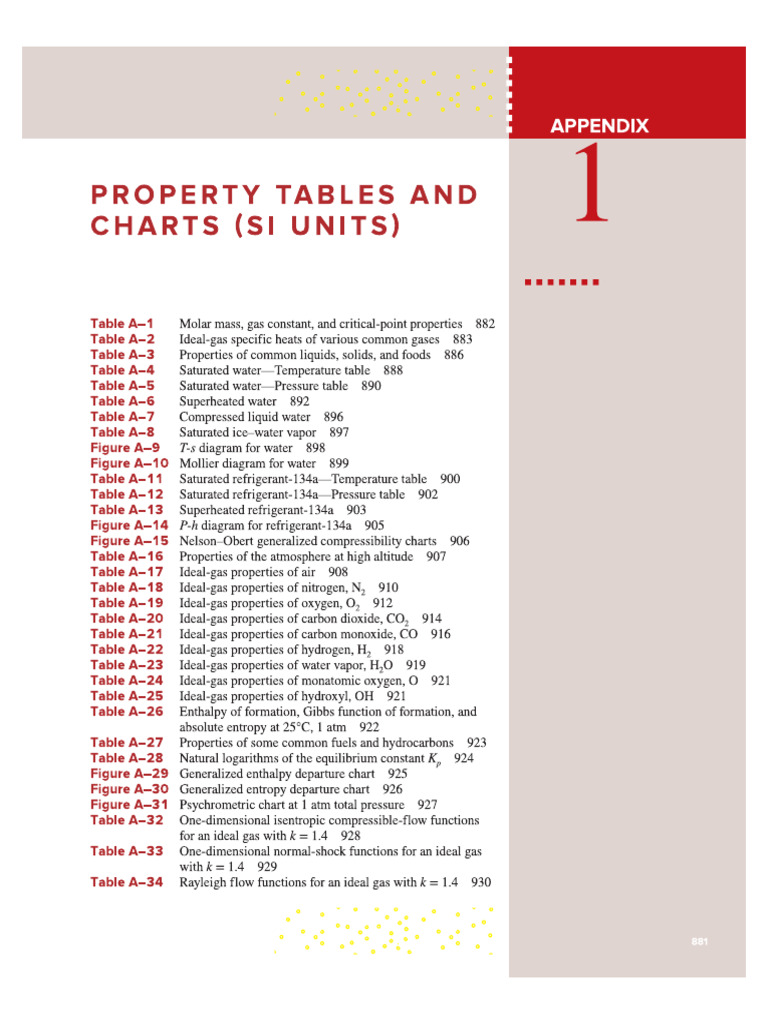 APPENDIX

1

PROPERTY TABLES AND CHARTS (SI UNITS)

Table A–1 Molar mass, gas constant, and critical-point properties 882
Table A–2 Ideal-gas specific heats of various common gases 883
Table A–3 Properties of common liquids, solids, and foods 886
Table A–4 Saturated water—Temperature table 888
Table A–5 Saturated water—Pressure table 890
Table A–6 Superheated water 892
Table A–7 Compressed liquid water 896
Table A–8 Saturated ice–water vapor 897
Figure A–9 $T$-$s$ diagram for water 898
Figure A–10 Mollier diagram for water 899
Table A–11 Saturated refrigerant-134a—Temperature table 900
Table A–12 Saturated refrigerant-134a—Pressure table 902
Table A–13 Superheated refrigerant-134a 903
Figure A–14 $P$-$h$ diagram for refrigerant-134a 905
Figure A–15 Nelson–Obert generalized compressibility charts 906
Table A–16 Properties of the atmosphere at high altitude 907
Table A–17 Ideal-gas properties of air 908
Table A–18 Ideal-gas properties of nitrogen, $N_2$ 910
Table A–19 Ideal-gas properties of oxygen, $O_2$ 912
Table A–20 Ideal-gas properties of carbon dioxide, $CO_2$ 914
Table A–21 Ideal-gas properties of carbon monoxide, CO 916
Table A–22 Ideal-gas properties of hydrogen, $H_2$ 918
Table A–23 Ideal-gas properties of water vapor, $H_2O$ 919
Table A–24 Ideal-gas properties of monatomic oxygen, O 921
Table A–25 Ideal-gas properties of hydroxyl, OH 921
Table A–26 Enthalpy of formation, Gibbs function of formation, and absolute entropy at 25°C, 1 atm 922
Table A–27 Properties of some common fuels and hydrocarbons 923
Table A–28 Natural logarithms of the equilibrium constant $K_p$ 924
Figure A–29 Generalized enthalpy departure chart 925
Figure A–30 Generalized entropy departure chart 926
Figure A–31 Psychrometric chart at 1 atm total pressure 927
Table A–32 One-dimensional isentropic compressible-flow functions for an ideal gas with $k = 1.4$ 928
Table A–33 One-dimensional normal-shock functions for an ideal gas with $k = 1.4$ 929
Table A–34 Rayleigh flow functions for an ideal gas with $k = 1.4$ 930

881